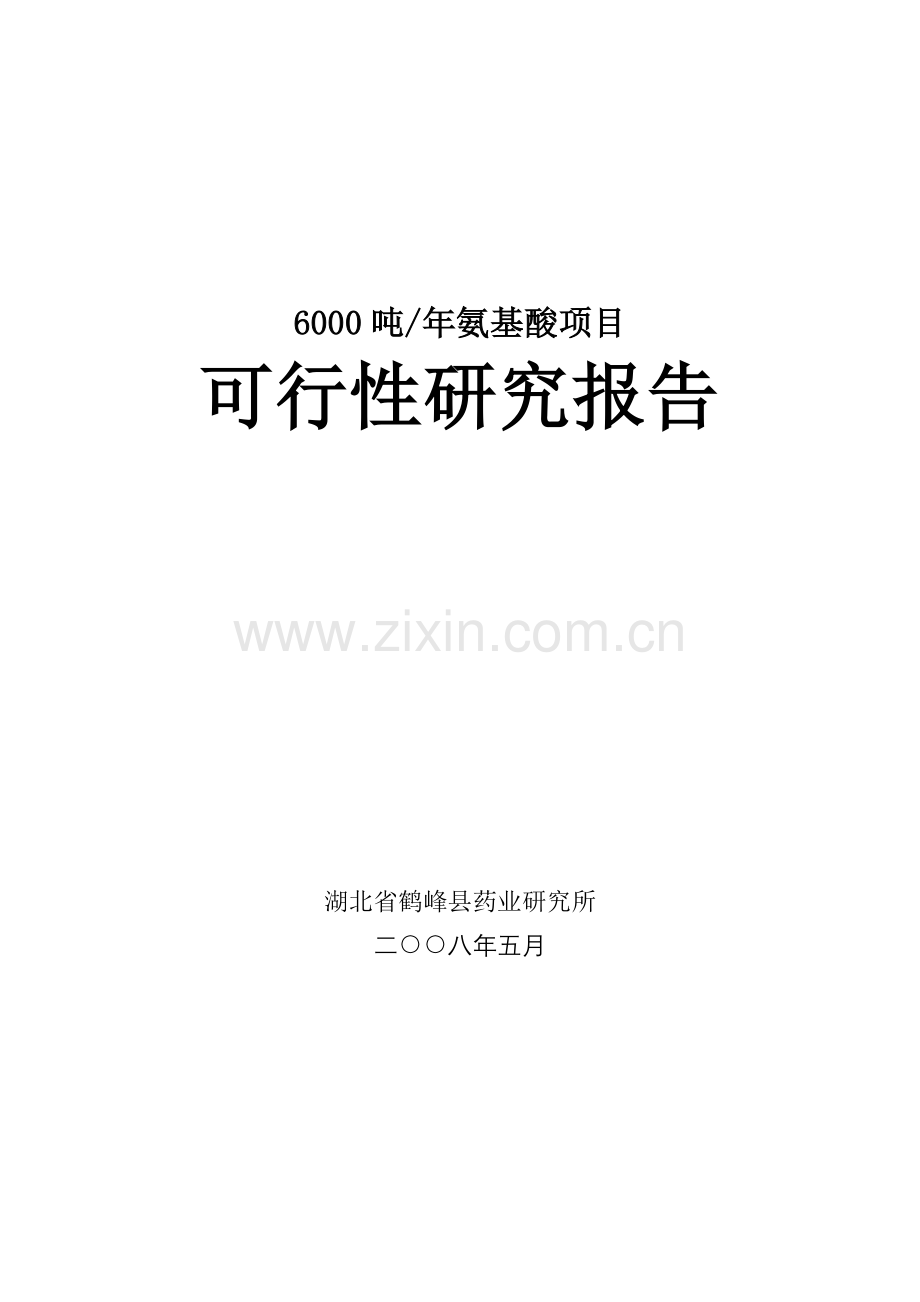 6000 吨/年氨基酸项目

可行性研究报告

www.zixin.com.cn

湖北省鹤峰县药业研究所

二〇〇八年五月